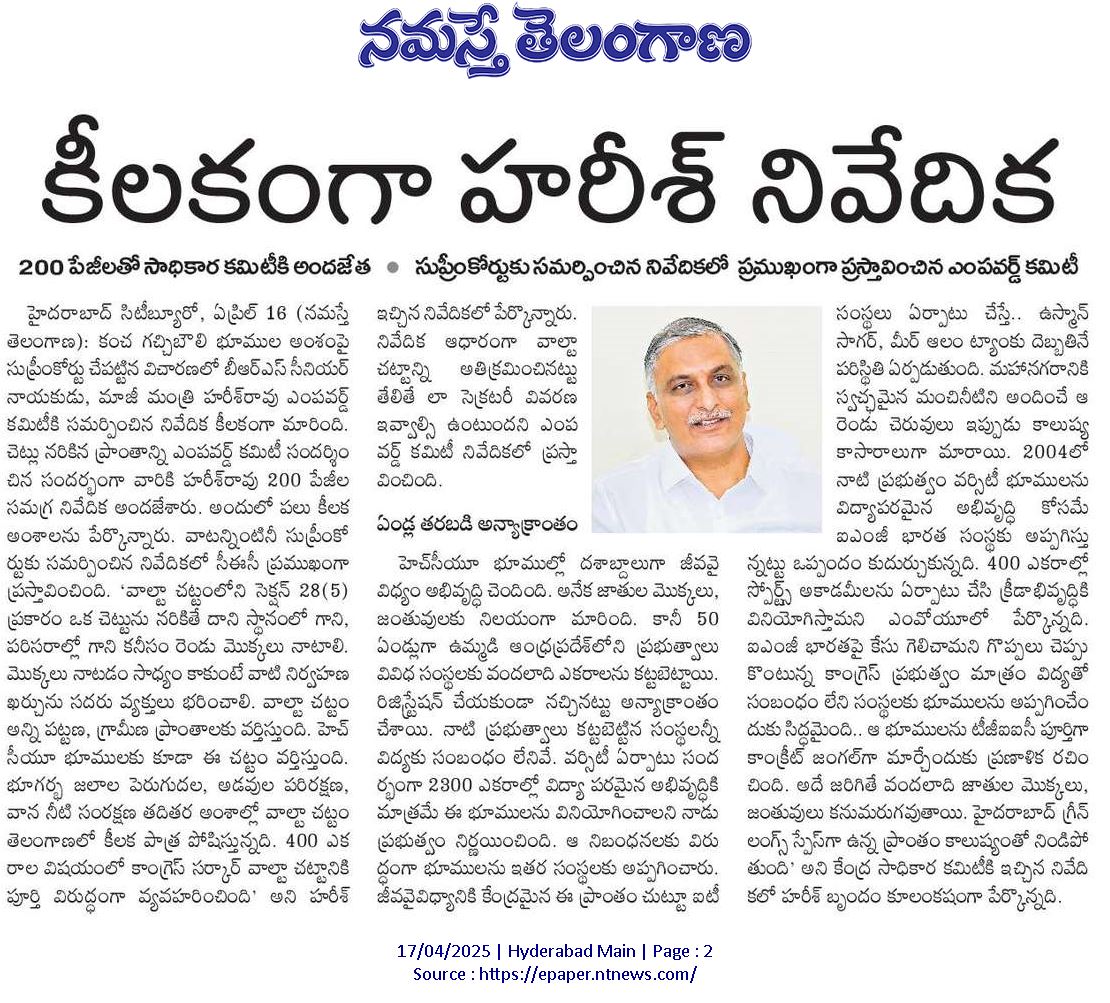 నమస్తే తెలంగాణ

కీలకంగా హరీశ్ నివేదిక

200 పేజీలతో సాధికార కమిటీకి అందజేత ● సుప్రీంకోర్టుకు సమర్పించిన నివేదికలో ప్రముఖంగా ప్రస్తావించిన ఎంపవర్డ్ కమిటీ

హైదరాబాద్ సిటీబ్యూరో, ఏప్రిల్ 16 (నమస్తే తెలంగాణ): కంచ గచ్చిబౌలి భూముల అంశంపై సుప్రీంకోర్టు చేపట్టిన విచారణలో బీఆర్ఎస్ సీనియర్ నాయకుడు, మాజీ మంత్రి హరీశ్‌రావు ఎంపవర్డ్ కమిటీకి సమర్పించిన నివేదిక కీలకంగా మారింది. చెట్లు నరికిన ప్రాంతాన్ని ఎంపవర్డ్ కమిటీ సందర్శించిన సందర్భంగా వారికి హరీశ్‌రావు 200 పేజీల సమగ్ర నివేదిక అందజేశారు. అందులో పలు కీలక అంశాలను పేర్కొన్నారు. వాటన్నింటినీ సుప్రీంకోర్టుకు సమర్పించిన నివేదికలో సీఈసీ ప్రముఖంగా ప్రస్తావించింది. 'వాల్టా చట్టంలోని సెక్షన్ 28(5) ప్రకారం ఒక చెట్టును నరికితే దాని స్థానంలో గాని, పరిసరాల్లో గాని కనీసం రెండు మొక్కలు నాటాలి. మొక్కలు నాటడం సాధ్యం కాకుంటే వాటి నిర్వహణ ఖర్చును సదరు వ్యక్తులు భరించాలి. వాల్టా చట్టం అన్ని పట్టణ, గ్రామీణ ప్రాంతాలకు వర్తిస్తుంది. హెచ్‌సీయూ భూములకు కూడా ఈ చట్టం వర్తిస్తుంది. భూగర్భ జలాల పెరుగుదల, అడవుల పరిరక్షణ, వాన నీటి సంరక్షణ తదితర అంశాల్లో వాల్టా చట్టం తెలంగాణలో కీలక పాత్ర పోషిస్తున్నది. 400 ఎకరాల విషయంలో కాంగ్రెస్ సర్కార్ వాల్టా చట్టానికి పూర్తి విరుద్ధంగా వ్యవహరించింది' అని హరీశ్ ఇచ్చిన నివేదికలో పేర్కొన్నారు. నివేదిక ఆధారంగా వాల్టా చట్టాన్ని అతిక్రమించినట్టు తేలితే లా సెక్రటరీ వివరణ ఇవ్వాల్సి ఉంటుందని ఎంపవర్డ్ కమిటీ నివేదికలో ప్రస్తావించింది.

ఏండ్ల తరబడి అన్యాక్రాంతం

హెచ్‌సీయూ భూముల్లో దశాబ్దాలుగా జీవవైవిధ్యం అభివృద్ధి చెందింది. అనేక జాతుల మొక్కలు, జంతువులకు నిలయంగా మారింది. కానీ 50 ఏండ్లుగా ఉమ్మడి ఆంధ్రప్రదేశ్‌లోని ప్రభుత్వాలు వివిధ సంస్థలకు వందలాది ఎకరాలను కట్టబెట్టాయి. రిజిస్ట్రేషన్ చేయకుండా నచ్చినట్టు అన్యాక్రాంతం చేశాయి. నాటి ప్రభుత్వాలు కట్టబెట్టిన సంస్థలన్నీ విద్యకు సంబంధం లేనివే. వర్సిటీ ఏర్పాటు సందర్భంగా 2300 ఎకరాల్లో విద్యా పరమైన అభివృద్ధికి మాత్రమే ఈ భూములను వినియోగించాలని నాడు ప్రభుత్వం నిర్ణయించింది. ఆ నిబంధనలకు విరుద్ధంగా భూములను ఇతర సంస్థలకు అప్పగించారు. జీవవైవిధ్యానికి కేంద్రమైన ఈ ప్రాంతం చుట్టూ ఐటీ సంస్థలు ఏర్పాటు చేస్తే.. ఉస్మాన్ సాగర్, మీర్ ఆలం ట్యాంకు దెబ్బతినే పరిస్థితి ఏర్పడుతుంది. మహానగరానికి స్వచ్ఛమైన మంచినీటిని అందించే ఆ రెండు చెరువులు ఇప్పుడు కాలుష్య కాసారాలుగా మారాయి. 2004లో నాటి ప్రభుత్వం వర్సిటీ భూములను విద్యాపరమైన అభివృద్ధి కోసమే ఐఎంజీ భారత సంస్థకు అప్పగిస్తున్నట్టు ఒప్పందం కుదుర్చుకున్నది. 400 ఎకరాల్లో స్పోర్ట్స్ అకాడమీలను ఏర్పాటు చేసి క్రీడాభివృద్ధికి వినియోగిస్తామని ఎంవోయూలో పేర్కొన్నది. ఐఎంజీ భారతపై కేసు గెలిచామని గొప్పలు చెప్పుకొంటున్న కాంగ్రెస్ ప్రభుత్వం మాత్రం విద్యతో సంబంధం లేని సంస్థలకు భూములను అప్పగించేందుకు సిద్ధమైంది.. ఆ భూములను టీజీఐఐసీ పూర్తిగా కాంక్రీట్ జంగల్‌గా మార్చేందుకు ప్రణాళిక రచించింది. అదే జరిగితే వందలాది జాతుల మొక్కలు, జంతువులు కనుమరుగవుతాయి. హైదరాబాద్ గ్రీన్ లంగ్స్ స్పేస్‌గా ఉన్న ప్రాంతం కాలుష్యంతో నిండిపోతుంది' అని కేంద్ర సాధికార కమిటీకి ఇచ్చిన నివేదికలో హరీశ్ బృందం కూలంకషంగా పేర్కొన్నది.

17/04/2025 | Hyderabad Main | Page : 2
Source : https://epaper.ntnews.com/